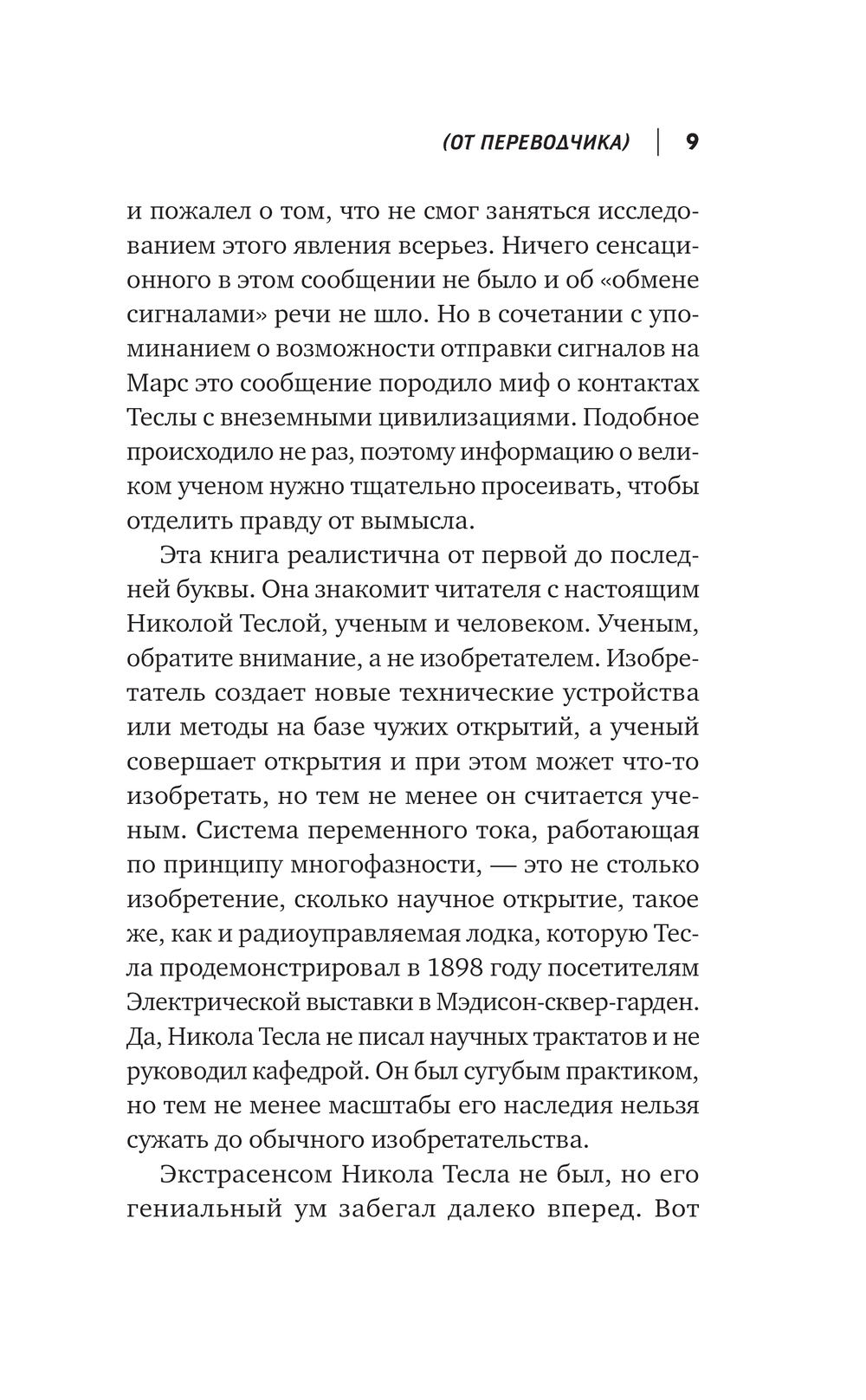 (ОТ ПЕРЕВОДЧИКА) | 9

и пожалел о том, что не смог заняться исследованием этого явления всерьез. Ничего сенсационного в этом сообщении не было и об «обмене сигналами» речи не шло. Но в сочетании с упоминанием о возможности отправки сигналов на Марс это сообщение породило миф о контактах Теслы с внеземными цивилизациями. Подобное происходило не раз, поэтому информацию о великом ученом нужно тщательно просеивать, чтобы отделить правду от вымысла.

Эта книга реалистична от первой до последней буквы. Она знакомит читателя с настоящим Николой Теслой, ученым и человеком. Ученым, обратите внимание, а не изобретателем. Изобретатель создает новые технические устройства или методы на базе чужих открытий, а ученый совершает открытия и при этом может что-то изобретать, но тем не менее он считается ученым. Система переменного тока, работающая по принципу многофазности, — это не столько изобретение, сколько научное открытие, такое же, как и радиоуправляемая лодка, которую Тесла продемонстрировал в 1898 году посетителям Электрической выставки в Мэдисон-сквер-гарден. Да, Никола Тесла не писал научных трактатов и не руководил кафедрой. Он был сугубым практиком, но тем не менее масштабы его наследия нельзя сужать до обычного изобретательства.

Экстрасенсом Никола Тесла не был, но его гениальный ум забегал далеко вперед. Вот